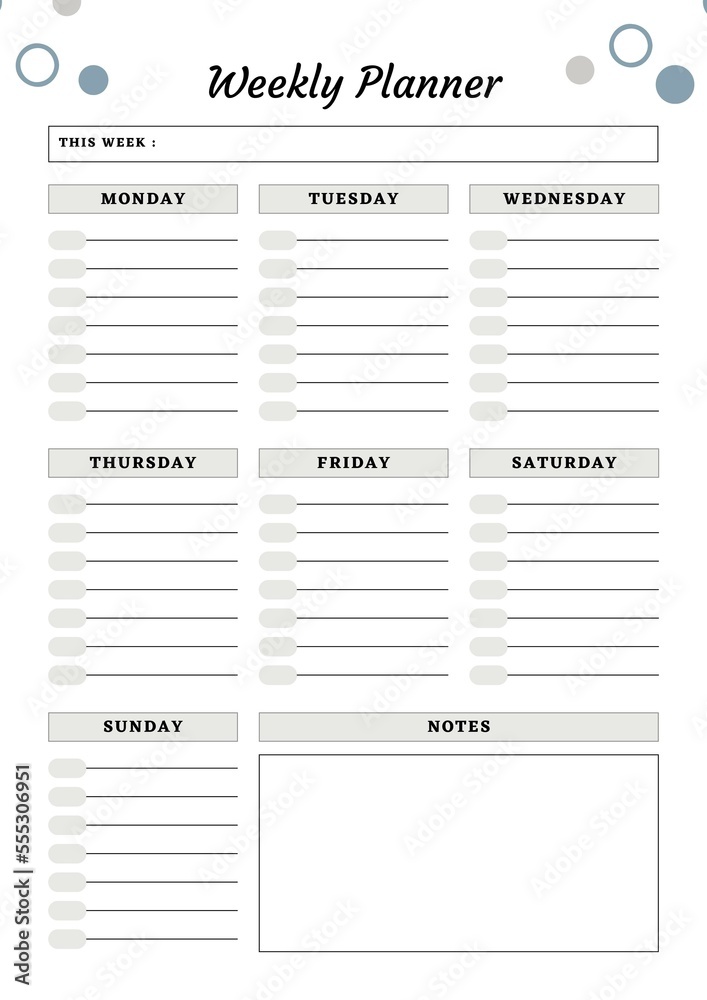 Weekly Planner

THIS WEEK :

MONDAY

TUESDAY

WEDNESDAY

THURSDAY

FRIDAY

SATURDAY

SUNDAY

NOTES

Adobe Stock | #555306951